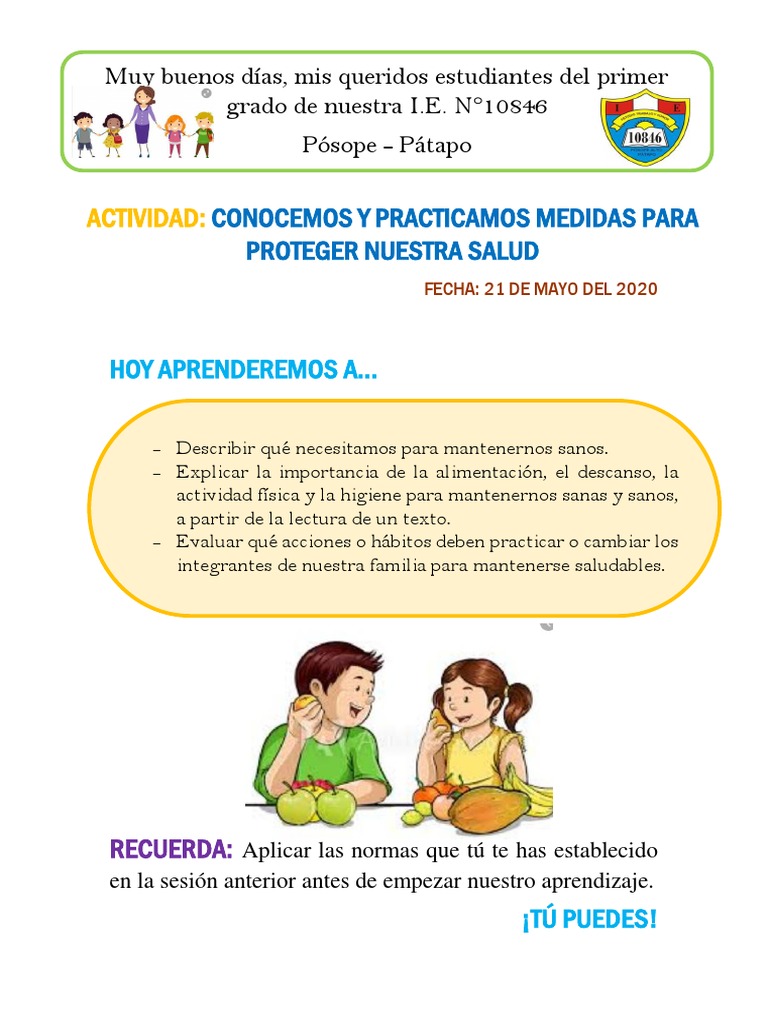 Muy buenos días, mis queridos estudiantes del primer grado de nuestra I.E. N°10846

Pósope – Pátapo

I E
10846

ACTIVIDAD: CONOCEMOS Y PRACTICAMOS MEDIDAS PARA PROTEGER NUESTRA SALUD

FECHA: 21 DE MAYO DEL 2020

HOY APRENDEREMOS A...

– Describir qué necesitamos para mantenernos sanos.
– Explicar la importancia de la alimentación, el descanso, la actividad física y la higiene para mantenernos sanas y sanos, a partir de la lectura de un texto.
– Evaluar qué acciones o hábitos deben practicar o cambiar los integrantes de nuestra familia para mantenerse saludables.

RECUERDA: Aplicar las normas que tú te has establecido en la sesión anterior antes de empezar nuestro aprendizaje.

¡TÚ PUEDES!